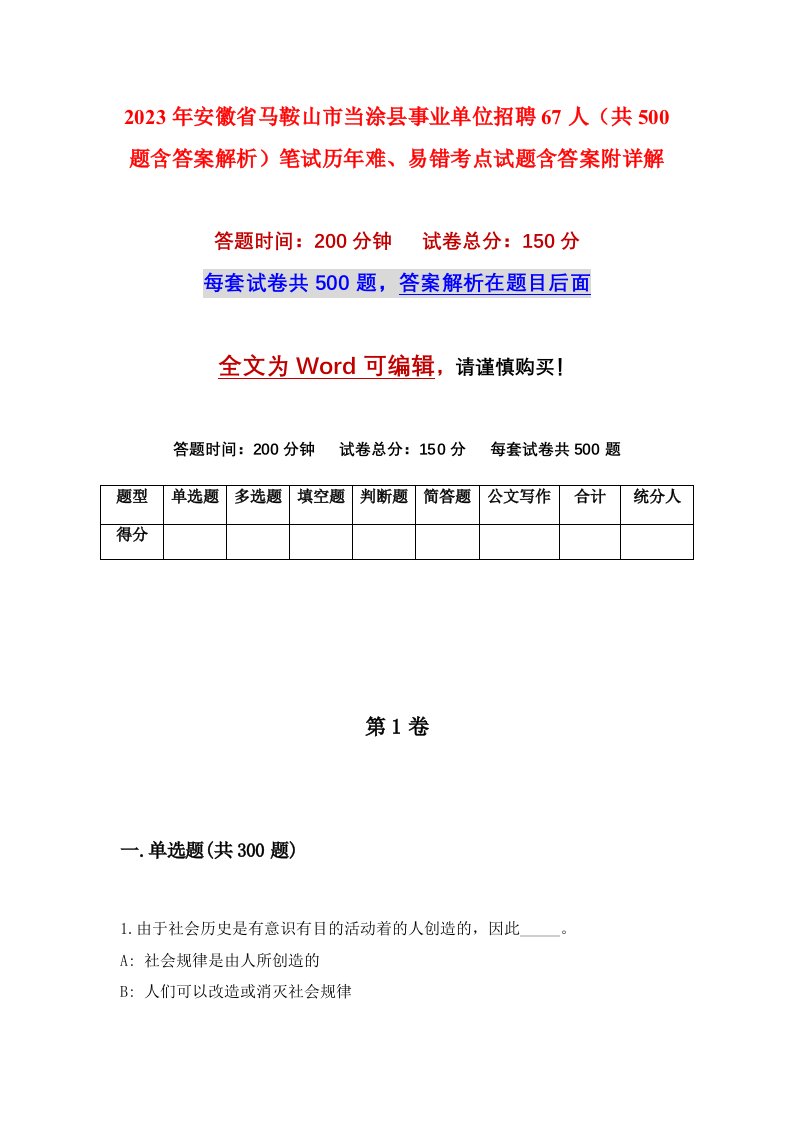 2023年安徽省马鞍山市当涂县事业单位招聘67人（共500题含答案解析）笔试历年难、易错考点试题含答案附详解

答题时间：200分钟　　试卷总分：150分

每套试卷共500题，答案解析在题目后面

全文为Word可编辑，请谨慎购买！

答题时间：200分钟　　试卷总分：150分　　每套试卷共500题

| 题型 | 单选题 | 多选题 | 填空题 | 判断题 | 简答题 | 公文写作 | 合计 | 统分人 |
|---|---|---|---|---|---|---|---|---|
| 得分 | | | | | | | | |

第1卷

一.单选题(共300题)

1.由于社会历史是有意识有目的活动着的人创造的，因此_____。
A: 社会规律是由人所创造的
B: 人们可以改造或消灭社会规律